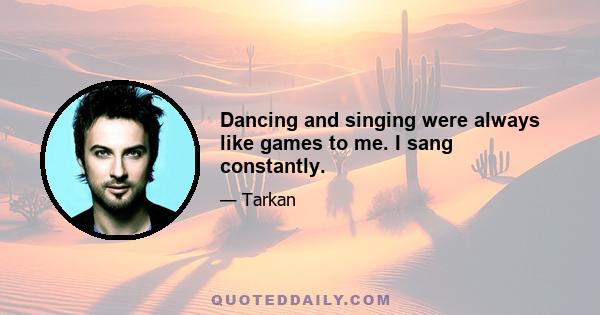 Dancing and singing were always like games to me. I sang constantly.

— Tarkan

QUOTEDDAILY.COM